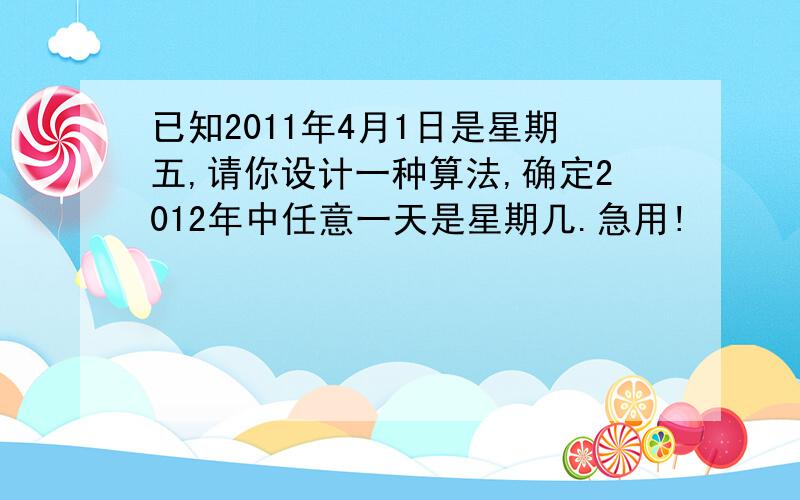 已知2011年4月1日是星期五,请你设计一种算法,确定2012年中任意一天是星期几.急用!